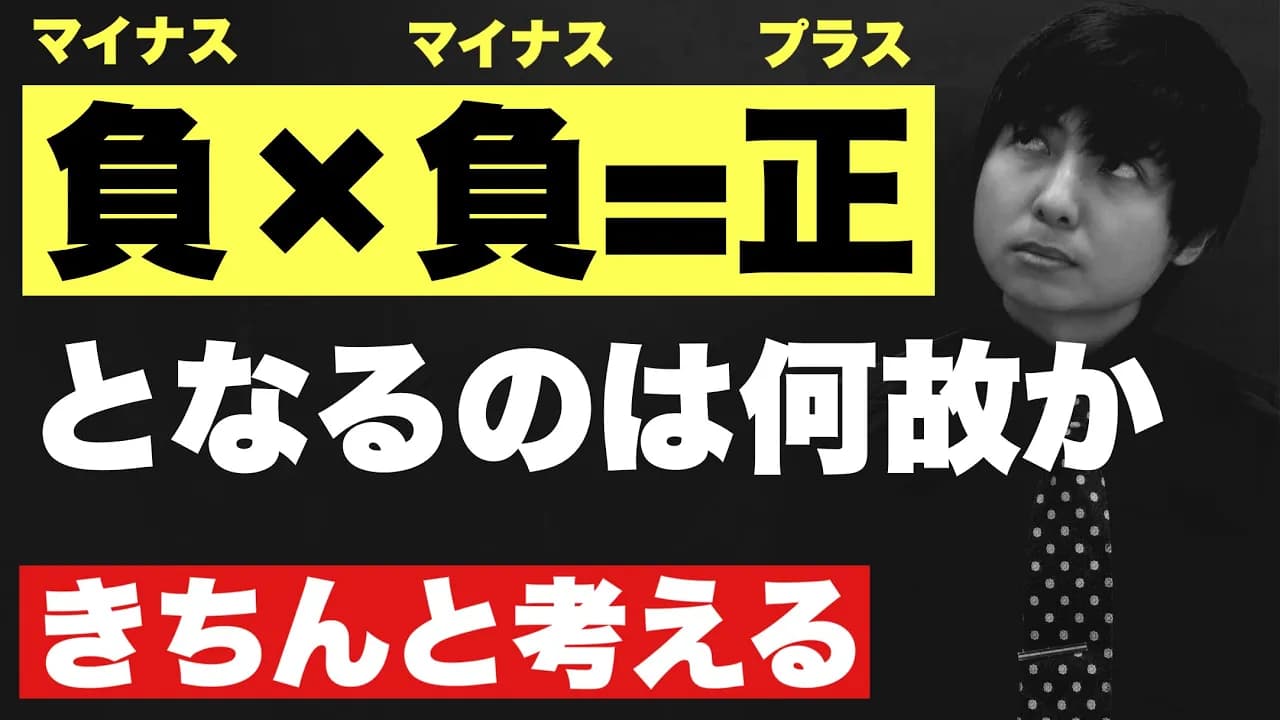 マイナス　マイナス　プラス
負×負=正

となるのは何故か

きちんと考える